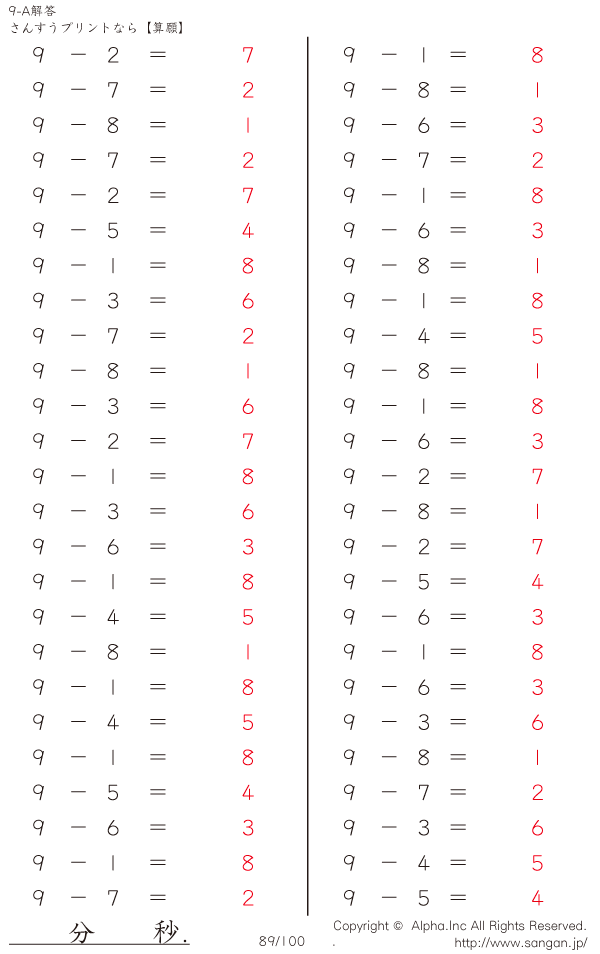 9-A解答
さんすうプリントなら【算願】

$9 - 2 = 7$
$9 - 7 = 2$
$9 - 8 = 1$
$9 - 7 = 2$
$9 - 2 = 7$
$9 - 5 = 4$
$9 - 1 = 8$
$9 - 3 = 6$
$9 - 7 = 2$
$9 - 8 = 1$
$9 - 3 = 6$
$9 - 2 = 7$
$9 - 1 = 8$
$9 - 3 = 6$
$9 - 6 = 3$
$9 - 1 = 8$
$9 - 4 = 5$
$9 - 8 = 1$
$9 - 1 = 8$
$9 - 4 = 5$
$9 - 1 = 8$
$9 - 5 = 4$
$9 - 6 = 3$
$9 - 1 = 8$
$9 - 7 = 2$

$9 - 1 = 8$
$9 - 8 = 1$
$9 - 6 = 3$
$9 - 7 = 2$
$9 - 1 = 8$
$9 - 6 = 3$
$9 - 8 = 1$
$9 - 1 = 8$
$9 - 4 = 5$
$9 - 8 = 1$
$9 - 1 = 8$
$9 - 6 = 3$
$9 - 2 = 7$
$9 - 8 = 1$
$9 - 2 = 7$
$9 - 5 = 4$
$9 - 6 = 3$
$9 - 1 = 8$
$9 - 6 = 3$
$9 - 3 = 6$
$9 - 8 = 1$
$9 - 7 = 2$
$9 - 3 = 6$
$9 - 4 = 5$
$9 - 5 = 4$

分 秒.

89/100

Copyright © Alpha.Inc All Rights Reserved.
http://www.sangan.jp/